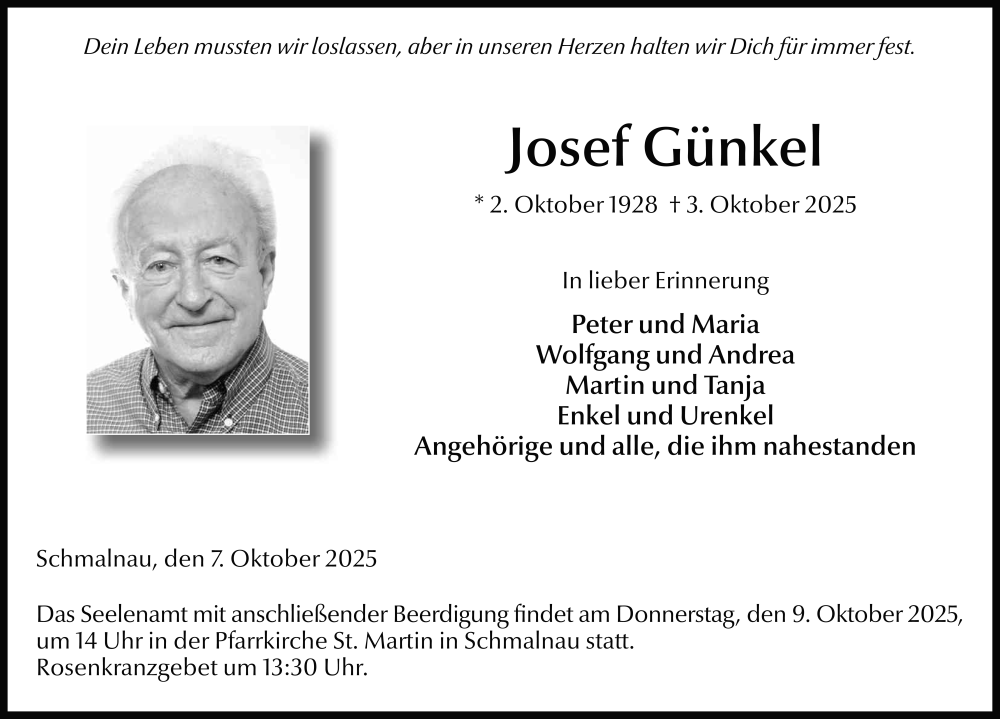 Dein Leben mussten wir loslassen, aber in unseren Herzen halten wir Dich für immer fest.

Josef Günkel

* 2. Oktober 1928 † 3. Oktober 2025

In lieber Erinnerung

Peter und Maria
Wolfgang und Andrea
Martin und Tanja
Enkel und Urenkel
Angehörige und alle, die ihm nahestanden

Schmalnau, den 7. Oktober 2025

Das Seelenamt mit anschließender Beerdigung findet am Donnerstag, den 9. Oktober 2025, um 14 Uhr in der Pfarrkirche St. Martin in Schmalnau statt.
Rosenkranzgebet um 13:30 Uhr.